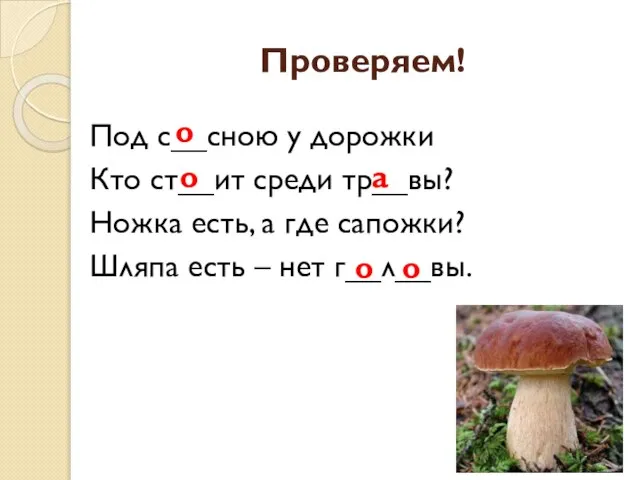 Проверяем!

Под с_о_сною у дорожки
Кто ст_о_ит среди тр_а_вы?
Ножка есть, а где сапожки?
Шляпа есть – нет г_о_л_о_вы.